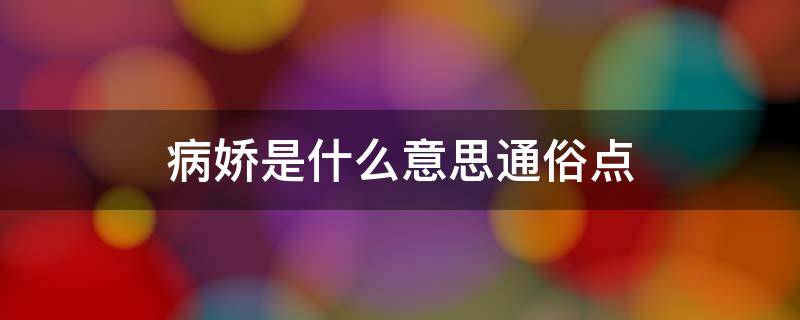 病娇是什么意思通俗点